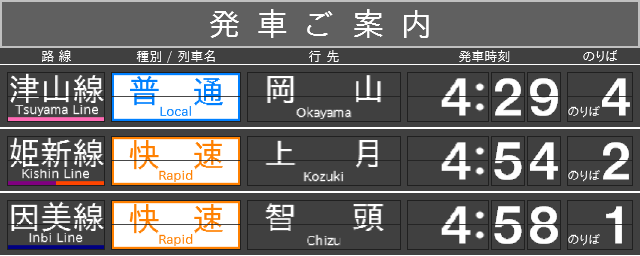 発車ご案内

| 路線 | 種別 / 列車名 | 行先 | 発車時刻 | のりば |
|---|---|---|---|---|
| 津山線 Tsuyama Line | 普通 Local | 岡山 Okayama | 4:29 | のりば 4 |
| 姫新線 Kishin Line | 快速 Rapid | 上月 Kozuki | 4:54 | のりば 2 |
| 因美線 Inbi Line | 快速 Rapid | 智頭 Chizu | 4:58 | のりば 1 |